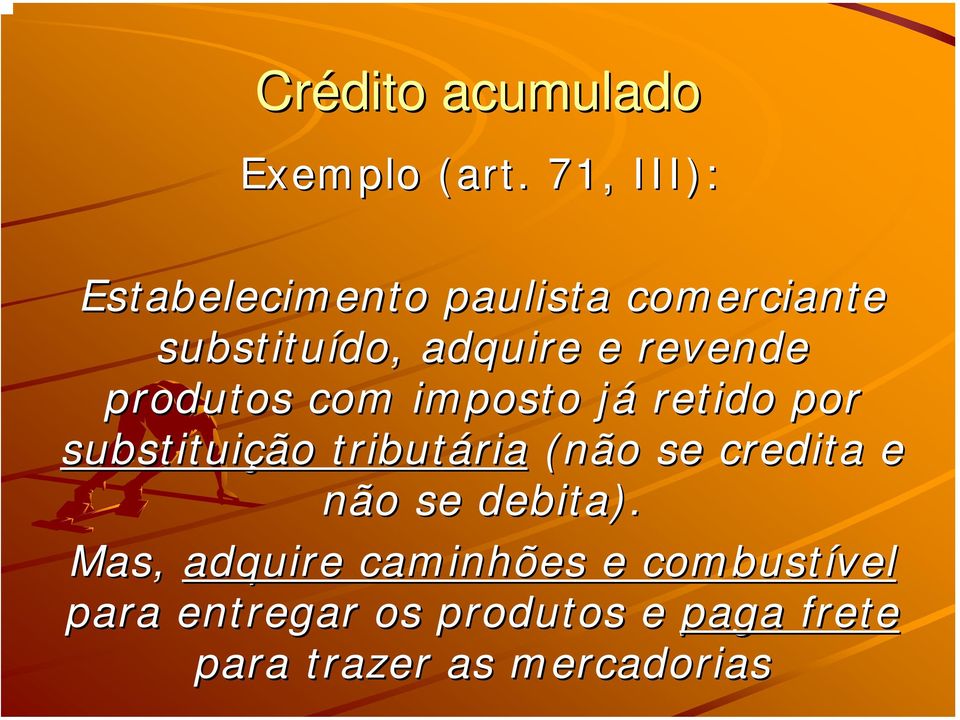 Crédito acumulado

Exemplo (art. 71, III):

Estabelecimento paulista comerciante substituído, adquire e revende produtos com imposto já retido por substituição tributária (não se credita e não se debita).

Mas, adquire caminhões e combustível para entregar os produtos e paga frete para trazer as mercadorias